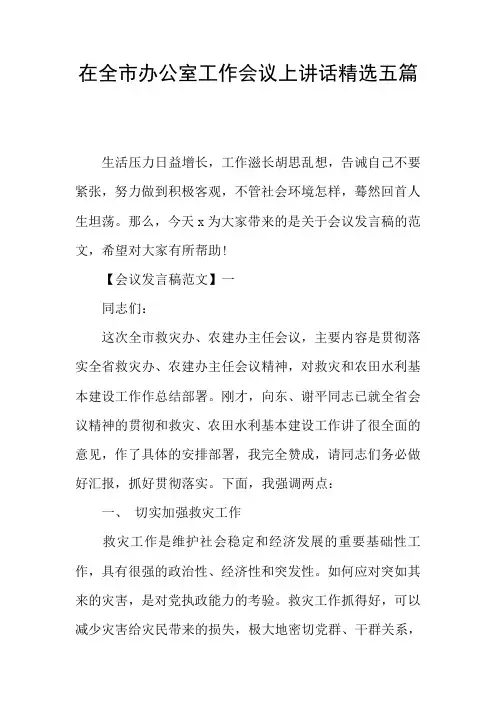 在全市办公室工作会议上讲话精选五篇

生活压力日益增长，工作滋长胡思乱想，告诫自己不要紧张，努力做到积极客观，不管社会环境怎样，蓦然回首人生坦荡。那么，今天 x 为大家带来的是关于会议发言稿的范文，希望对大家有所帮助！

【会议发言稿范文】一

同志们：

这次全市救灾办、农建办主任会议，主要内容是贯彻落实全省救灾办、农建办主任会议精神，对救灾和农田水利基本建设工作作总结部署。刚才，向东、谢平同志已就全省会议精神的贯彻和救灾、农田水利基本建设工作讲了很全面的意见，作了具体的安排部署，我完全赞成，请同志们务必做好汇报，抓好贯彻落实。下面，我强调两点：

一、 切实加强救灾工作

救灾工作是维护社会稳定和经济发展的重要基础性工作，具有很强的政治性、经济性和突发性。如何应对突如其来的灾害，是对党执政能力的考验。救灾工作抓得好，可以减少灾害给灾民带来的损失，极大地密切党群、干群关系，